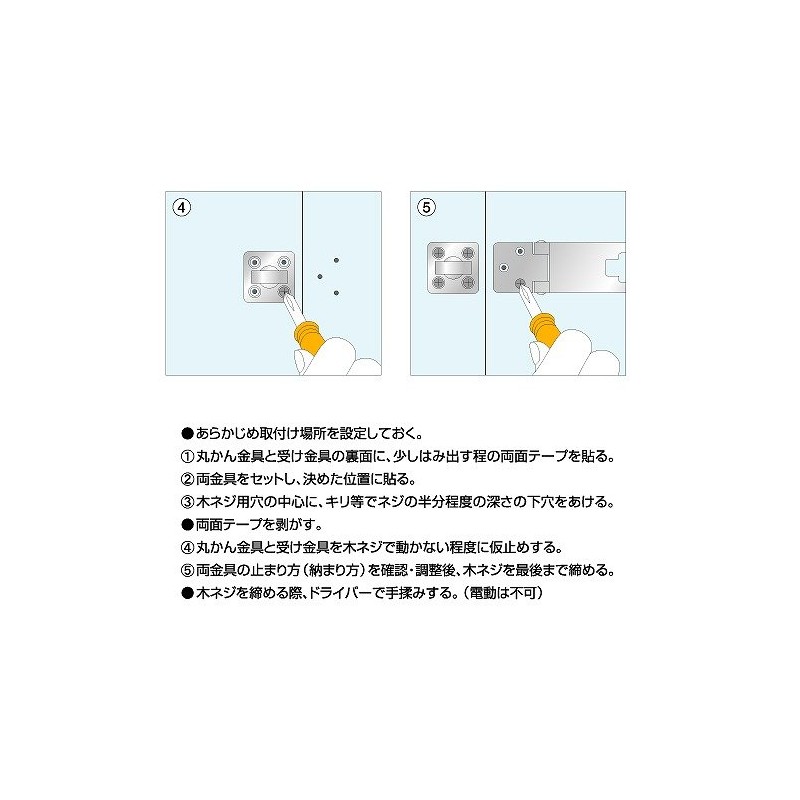 ④

⑤

●あらかじめ取付け場所を設定しておく。
①丸かん金具と受け金具の裏面に、少しはみ出す程の両面テープを貼る。
②両金具をセットし、決めた位置に貼る。
③木ネジ用穴の中心に、キリ等でネジの半分程度の深さの下穴をあける。
●両面テープを剥がす。
④丸かん金具と受け金具を木ネジで動かない程度に仮止めする。
⑤両金具の止まり方（納まり方）を確認・調整後、木ネジを最後まで締める。
●木ネジを締める際、ドライバーで手揉みする。（電動は不可）